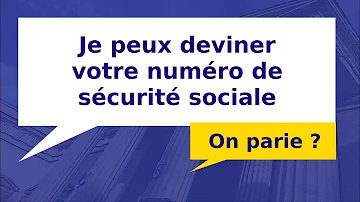 Je peux deviner votre numéro de sécurité sociale

On parie ?